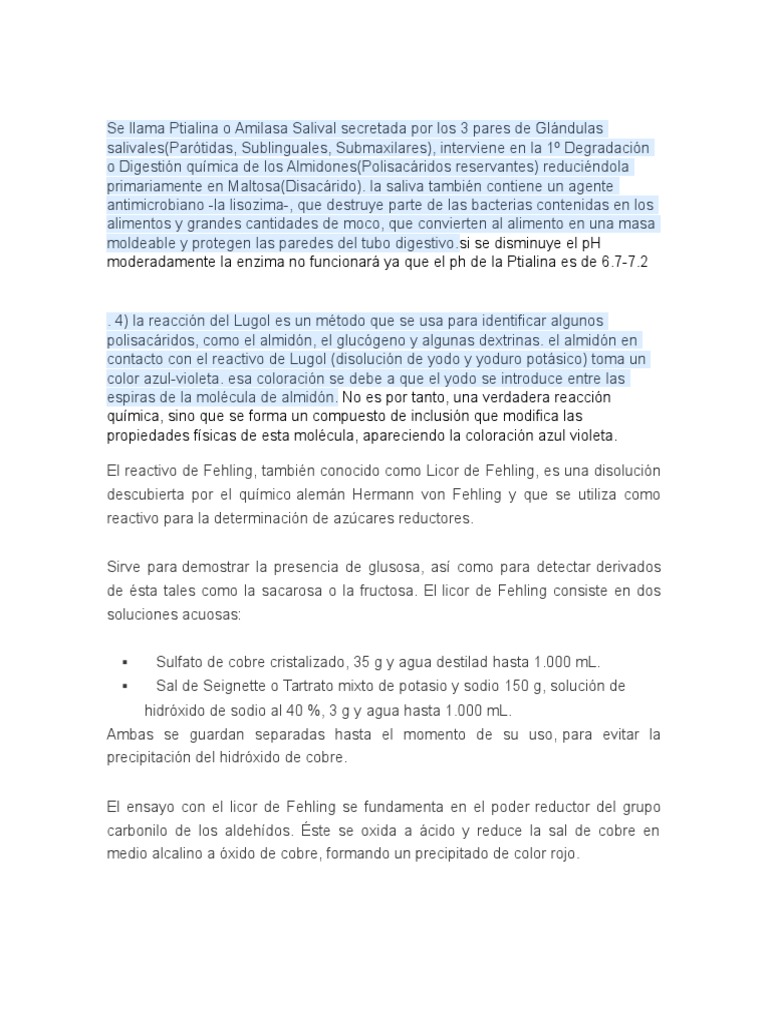 Se llama Ptialina o Amilasa Salival secretada por los 3 pares de Glándulas salivales(Parótidas, Sublinguales, Submaxilares), interviene en la 1º Degradación o Digestión química de los Almidones(Polisacáridos reservantes) reduciéndola primariamente en Maltosa(Disacárido). la saliva también contiene un agente antimicrobiano -la lisozima-, que destruye parte de las bacterias contenidas en los alimentos y grandes cantidades de moco, que convierten al alimento en una masa moldeable y protegen las paredes del tubo digestivo.si se disminuye el pH moderadamente la enzima no funcionará ya que el ph de la Ptialina es de 6.7-7.2

. 4) la reacción del Lugol es un método que se usa para identificar algunos polisacáridos, como el almidón, el glucógeno y algunas dextrinas. el almidón en contacto con el reactivo de Lugol (disolución de yodo y yoduro potásico) toma un color azul-violeta. esa coloración se debe a que el yodo se introduce entre las espiras de la molécula de almidón. No es por tanto, una verdadera reacción química, sino que se forma un compuesto de inclusión que modifica las propiedades físicas de esta molécula, apareciendo la coloración azul violeta.

El reactivo de Fehling, también conocido como Licor de Fehling, es una disolución descubierta por el químico alemán Hermann von Fehling y que se utiliza como reactivo para la determinación de azúcares reductores.

Sirve para demostrar la presencia de glusosa, así como para detectar derivados de ésta tales como la sacarosa o la fructosa. El licor de Fehling consiste en dos soluciones acuosas:

▪ Sulfato de cobre cristalizado, 35 g y agua destilad hasta 1.000 mL.
▪ Sal de Seignette o Tartrato mixto de potasio y sodio 150 g, solución de hidróxido de sodio al 40 %, 3 g y agua hasta 1.000 mL.
Ambas se guardan separadas hasta el momento de su uso, para evitar la precipitación del hidróxido de cobre.

El ensayo con el licor de Fehling se fundamenta en el poder reductor del grupo carbonilo de los aldehídos. Éste se oxida a ácido y reduce la sal de cobre en medio alcalino a óxido de cobre, formando un precipitado de color rojo.